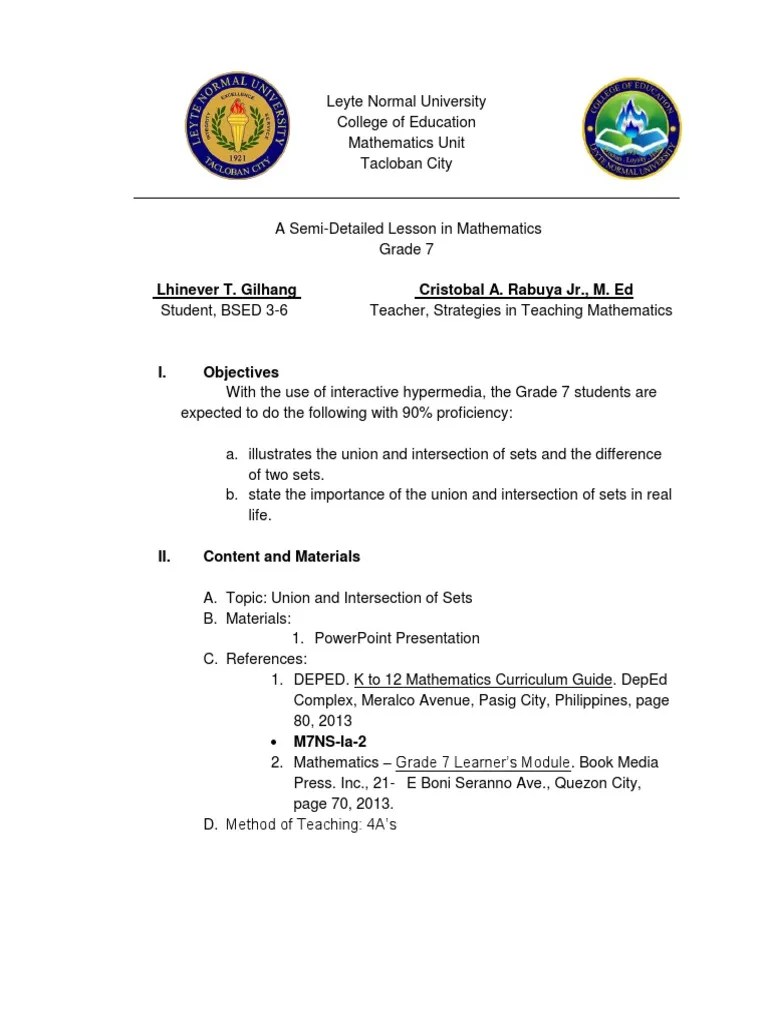 LEYTE NORMAL UNIVERSITY
INTEGRITY EXCELLENCE SERVICE
1921
TACLOBAN CITY

Leyte Normal University
College of Education
Mathematics Unit
Tacloban City

COLLEGE OF EDUCATION
LEYTE NORMAL UNIVERSITY

A Semi-Detailed Lesson in Mathematics
Grade 7

Lhinever T. Gilhang
Student, BSED 3-6

Cristobal A. Rabuya Jr., M. Ed
Teacher, Strategies in Teaching Mathematics

I. Objectives
With the use of interactive hypermedia, the Grade 7 students are expected to do the following with 90% proficiency:

a. illustrates the union and intersection of sets and the difference of two sets.
b. state the importance of the union and intersection of sets in real life.

II. Content and Materials

A. Topic: Union and Intersection of Sets
B. Materials:
1. PowerPoint Presentation
C. References:
1. DEPED. K to 12 Mathematics Curriculum Guide. DepEd Complex, Meralco Avenue, Pasig City, Philippines, page 80, 2013
• M7NS-Ia-2
2. Mathematics – Grade 7 Learner's Module. Book Media Press. Inc., 21- E Boni Seranno Ave., Quezon City, page 70, 2013.
D. Method of Teaching: 4A's